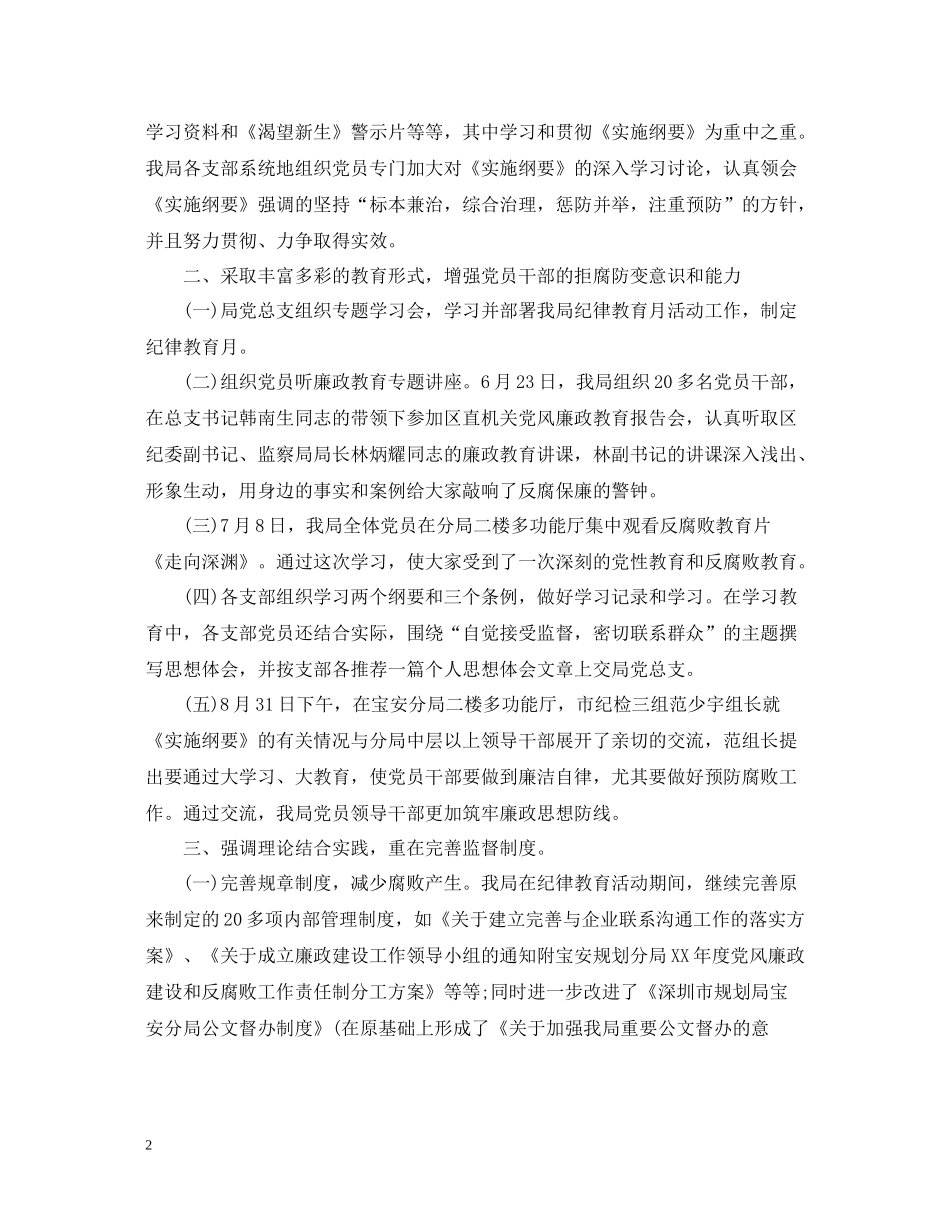 学习资料和《渴望新生》警示片等等，其中学习和贯彻《实施纲要》为重中之重。我局各支部系统地组织党员专门加大对《实施纲要》的深入学习讨论，认真领会《实施纲要》强调的坚持“标本兼治，综合治理，惩防并举，注重预防”的方针，并且努力贯彻、力争取得实效。

二、采取丰富多彩的教育形式，增强党员干部的拒腐防变意识和能力

(一)局党总支组织专题学习会，学习并部署我局纪律教育月活动工作，制定纪律教育月。

(二)组织党员听廉政教育专题讲座。6月23日，我局组织20多名党员干部，在总支书记韩南生同志的带领下参加区直机关党风廉政教育报告会，认真听取区纪委副书记、监察局局长林炳耀同志的廉政教育讲课，林副书记的讲课深入浅出、形象生动，用身边的事实和案例给大家敲响了反腐保廉的警钟。

(三)7月8日，我局全体党员在分局二楼多功能厅集中观看反腐败教育片《走向深渊》。通过这次学习，使大家受到了一次深刻的党性教育和反腐败教育。

(四)各支部组织学习两个纲要和三个条例，做好学习记录和学习。在学习教育中，各支部党员还结合实际，围绕“自觉接受监督，密切联系群众”的主题撰写思想体会，并按支部各推荐一篇个人思想体会文章上交局党总支。

(五)8月31日下午，在宝安分局二楼多功能厅，市纪检三组范少宇组长就《实施纲要》的有关情况与分局中层以上领导干部展开了亲切的交流，范组长提出要通过大学习、大教育，使党员干部要做到廉洁自律，尤其要做好预防腐败工作。通过交流，我局党员领导干部更加筑牢廉政思想防线。

三、强调理论结合实践，重在完善监督制度。

(一)完善规章制度，减少腐败产生。我局在纪律教育活动期间，继续完善原来制定的20多项内部管理制度，如《关于建立完善与企业联系沟通工作的落实方案》、《关于成立廉政建设工作领导小组的通知附宝安规划分局XX年度党风廉政建设和反腐败工作责任制分工方案》等等;同时进一步改进了《深圳市规划局宝安分局公文督办制度》(在原基础上形成了《关于加强我局重要公文督办的意

2